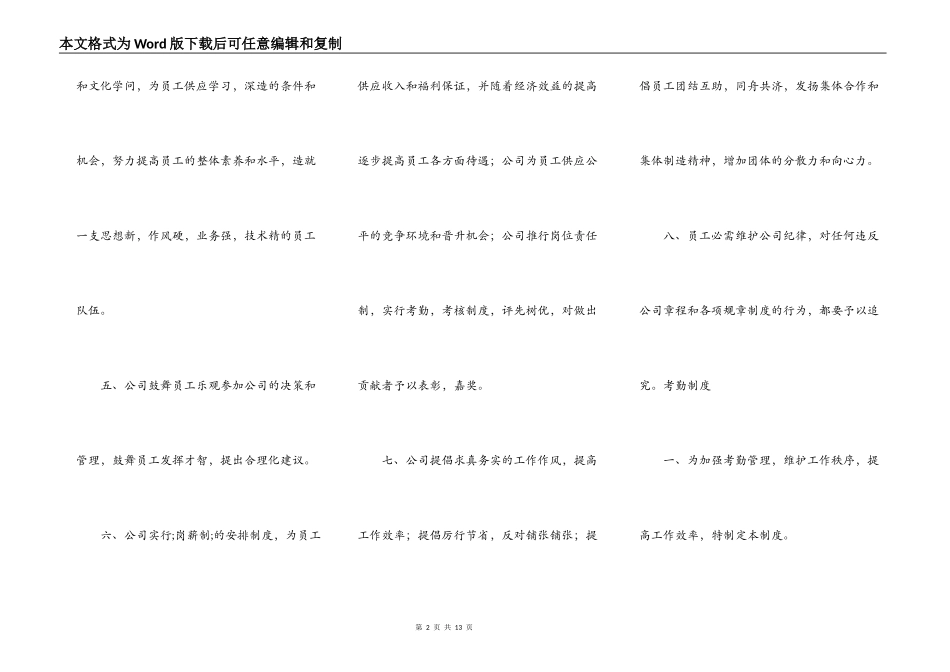 本文格式为Word版下载后可任意编辑和复制

和文化学问，为员工供应学习，深造的条件和机会，努力提高员工的整体素养和水平，造就一支思想新，作风硬，业务强，技术精的员工队伍。

五、公司鼓舞员工乐观参加公司的决策和管理，鼓舞员工发挥才智，提出合理化建议。

六、公司实行;岗薪制;的安排制度，为员工供应收入和福利保证，并随着经济效益的提高逐步提高员工各方面待遇；公司为员工供应公平的竞争环境和晋升机会；公司推行岗位责任制，实行考勤，考核制度，评先树优，对做出贡献者予以表彰，嘉奖。

七、公司提倡求真务实的工作作风，提高工作效率；提倡厉行节省，反对铺张铺张；提倡员工团结互助，同舟共济，发扬集体合作和集体制造精神，增加团体的分散力和向心力。

八、员工必需维护公司纪律，对任何违反公司章程和各项规章制度的行为，都要予以追究。考勤制度

一、为加强考勤管理，维护工作秩序，提高工作效率，特制定本制度。

第 2 页 共 13 页